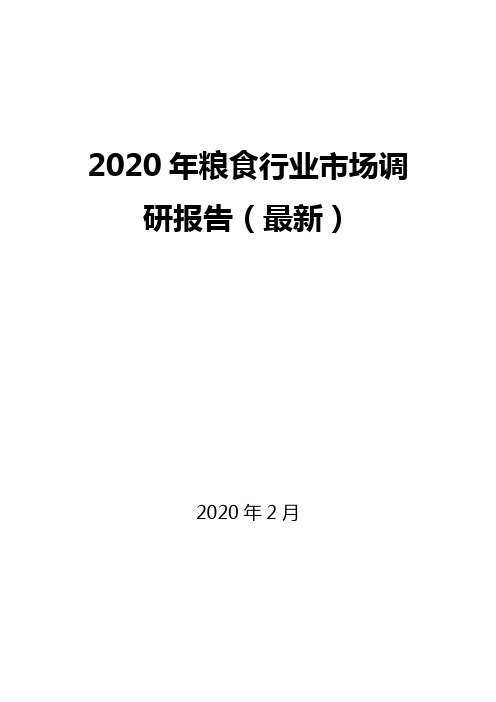 2020 年粮食行业市场调研报告（最新）

2020 年 2 月